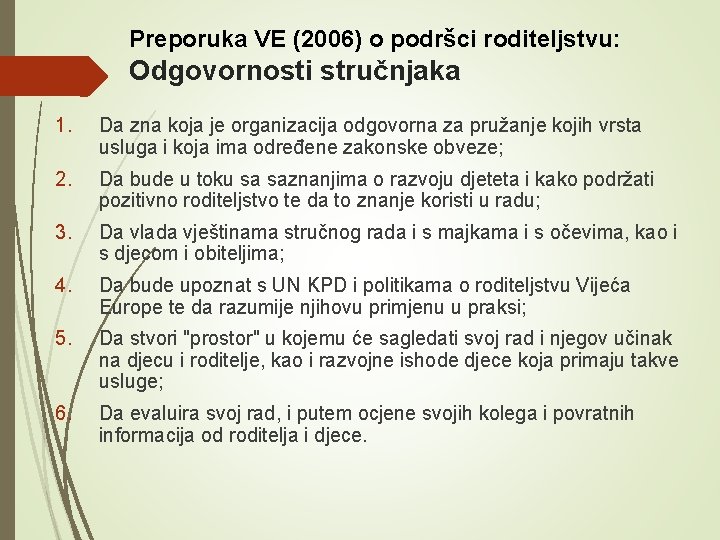 Preporuka VE (2006) o podršci roditeljstvu:
Odgovornosti stručnjaka

1. Da zna koja je organizacija odgovorna za pružanje kojih vrsta usluga i koja ima određene zakonske obveze;

2. Da bude u toku sa saznanjima o razvoju djeteta i kako podržati pozitivno roditeljstvo te da to znanje koristi u radu;

3. Da vlada vještinama stručnog rada i s majkama i s očevima, kao i s djecom i obiteljima;

4. Da bude upoznat s UN KPD i politikama o roditeljstvu Vijeća Europe te da razumije njihovu primjenu u praksi;

5. Da stvori "prostor" u kojemu će sagledati svoj rad i njegov učinak na djecu i roditelje, kao i razvojne ishode djece koja primaju takve usluge;

6. Da evaluira svoj rad, i putem ocjene svojih kolega i povratnih informacija od roditelja i djece.